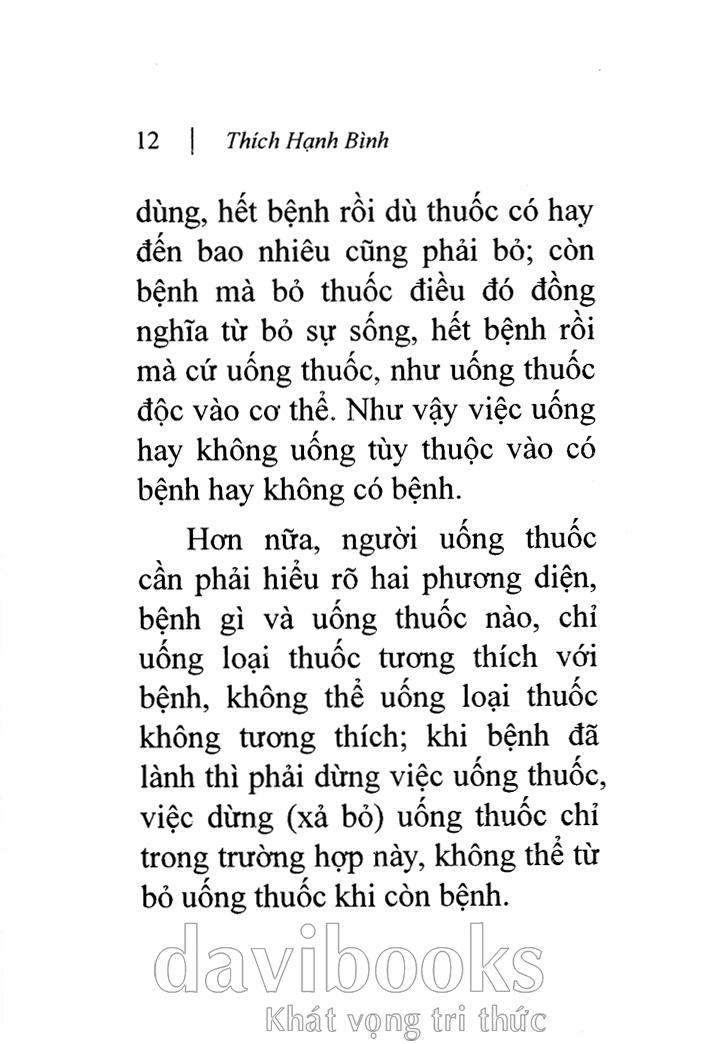 12 | Thích Hạnh Bình

dùng, hết bệnh rồi dù thuốc có hay đến bao nhiêu cũng phải bỏ; còn bệnh mà bỏ thuốc điều đó đồng nghĩa từ bỏ sự sống, hết bệnh rồi mà cứ uống thuốc, như uống thuốc độc vào cơ thể. Như vậy việc uống hay không uống tùy thuộc vào có bệnh hay không có bệnh.

Hơn nữa, người uống thuốc cần phải hiểu rõ hai phương diện, bệnh gì và uống thuốc nào, chỉ uống loại thuốc tương thích với bệnh, không thể uống loại thuốc không tương thích; khi bệnh đã lành thì phải dừng việc uống thuốc, việc dừng (xả bỏ) uống thuốc chỉ trong trường hợp này, không thể từ bỏ uống thuốc khi còn bệnh.

davibooks
Khát vọng tri thức